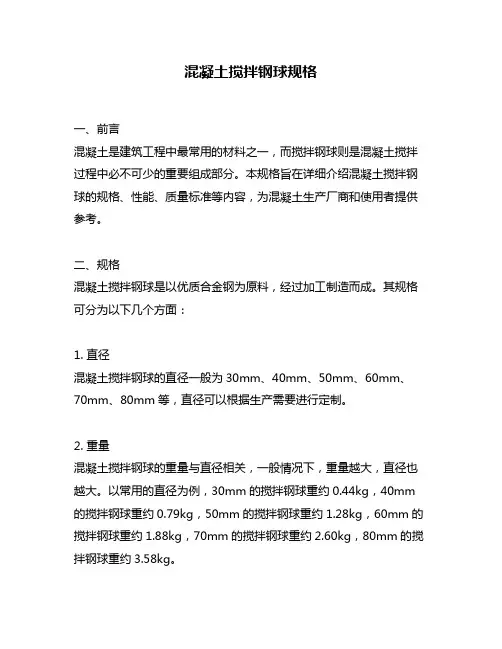 混凝土搅拌钢球规格

一、前言
混凝土是建筑工程中最常用的材料之一，而搅拌钢球则是混凝土搅拌过程中必不可少的重要组成部分。本规格旨在详细介绍混凝土搅拌钢球的规格、性能、质量标准等内容，为混凝土生产厂商和使用者提供参考。

二、规格
混凝土搅拌钢球是以优质合金钢为原料，经过加工制造而成。其规格可分为以下几个方面：

1. 直径
混凝土搅拌钢球的直径一般为 30mm、40mm、50mm、60mm、70mm、80mm 等，直径可以根据生产需要进行定制。

2. 重量
混凝土搅拌钢球的重量与直径相关，一般情况下，重量越大，直径也越大。以常用的直径为例，30mm 的搅拌钢球重约 0.44kg，40mm 的搅拌钢球重约 0.79kg，50mm 的搅拌钢球重约 1.28kg，60mm 的搅拌钢球重约 1.88kg，70mm 的搅拌钢球重约 2.60kg，80mm 的搅拌钢球重约 3.58kg。